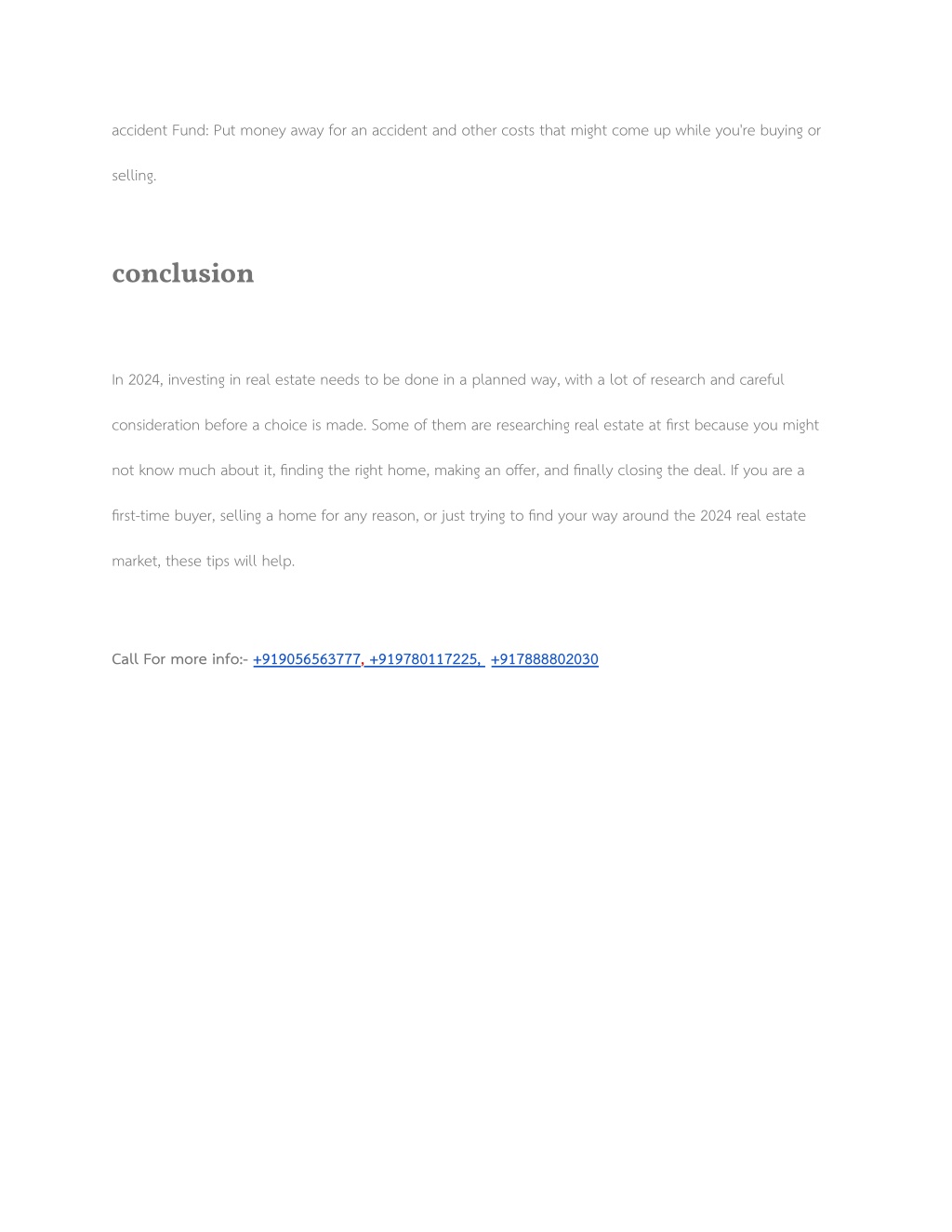 accident Fund: Put money away for an accident and other costs that might come up while you're buying or selling.

conclusion

In 2024, investing in real estate needs to be done in a planned way, with a lot of research and careful consideration before a choice is made. Some of them are researching real estate at first because you might not know much about it, finding the right home, making an offer, and finally closing the deal. If you are a first-time buyer, selling a home for any reason, or just trying to find your way around the 2024 real estate market, these tips will help.

Call For more info:- +919056563777, +919780117225, +917888802030